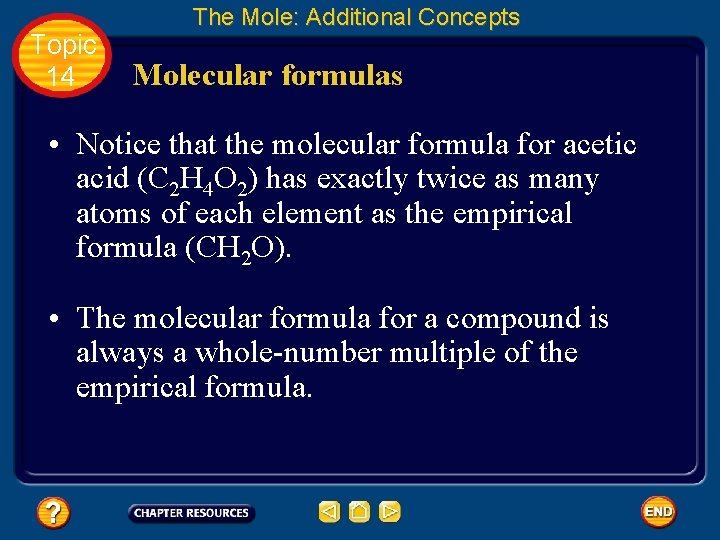 The Mole: Additional Concepts

Topic 14

Molecular formulas

• Notice that the molecular formula for acetic acid ($C_2H_4O_2$) has exactly twice as many atoms of each element as the empirical formula ($CH_2O$).

• The molecular formula for a compound is always a whole-number multiple of the empirical formula.

?

CHAPTER RESOURCES

END